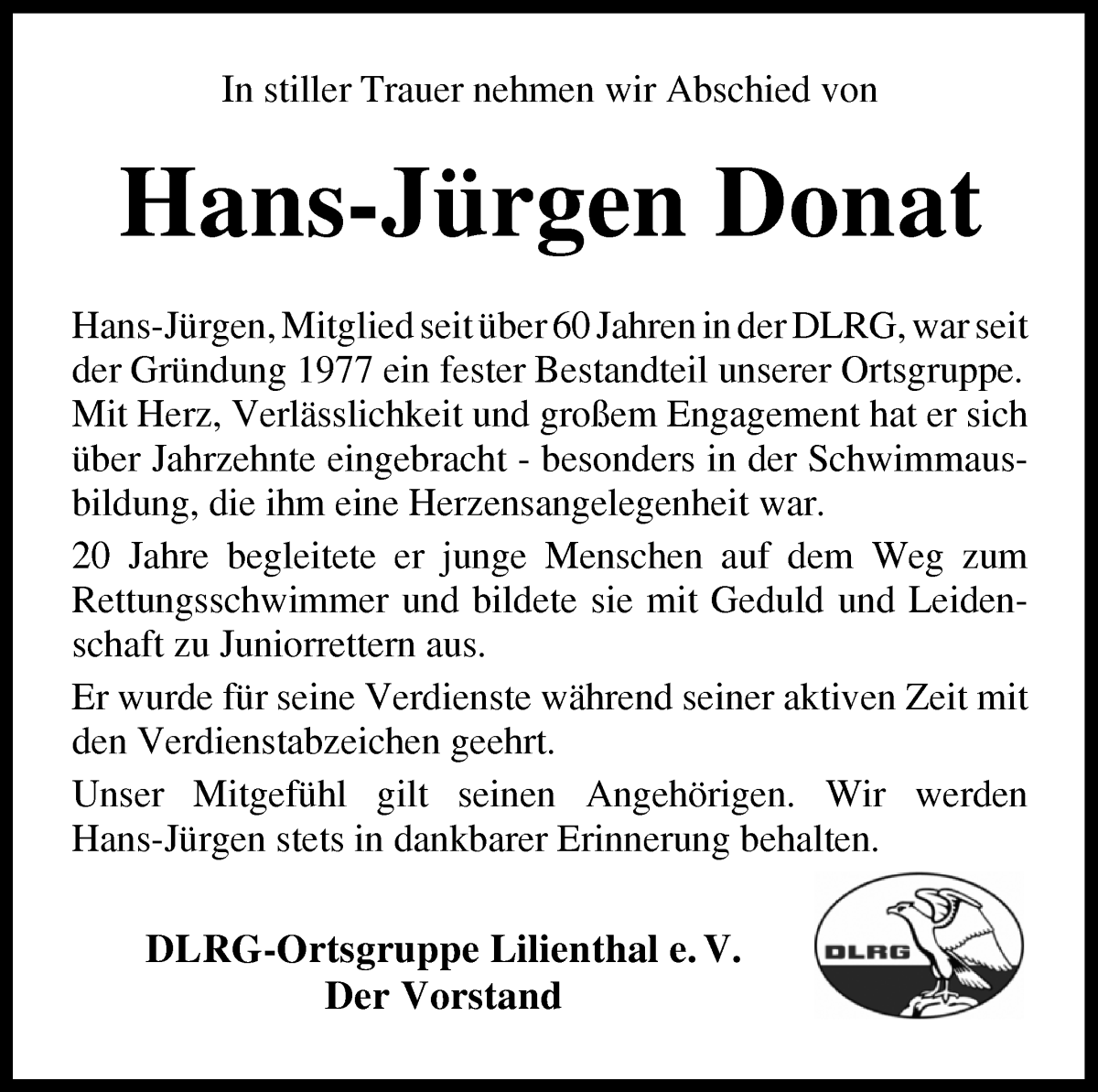 In stiller Trauer nehmen wir Abschied von

Hans-Jürgen Donat

Hans-Jürgen, Mitglied seit über 60 Jahren in der DLRG, war seit der Gründung 1977 ein fester Bestandteil unserer Ortsgruppe. Mit Herz, Verlässlichkeit und großem Engagement hat er sich über Jahrzehnte eingebracht - besonders in der Schwimmausbildung, die ihm eine Herzensangelegenheit war.

20 Jahre begleitete er junge Menschen auf dem Weg zum Rettungsschwimmer und bildete sie mit Geduld und Leidenschaft zu Juniorrettern aus.

Er wurde für seine Verdienste während seiner aktiven Zeit mit den Verdienstabzeichen geehrt.

Unser Mitgefühl gilt seinen Angehörigen. Wir werden Hans-Jürgen stets in dankbarer Erinnerung behalten.

DLRG-Ortsgruppe Lilienthal e. V.
Der Vorstand

DLRG